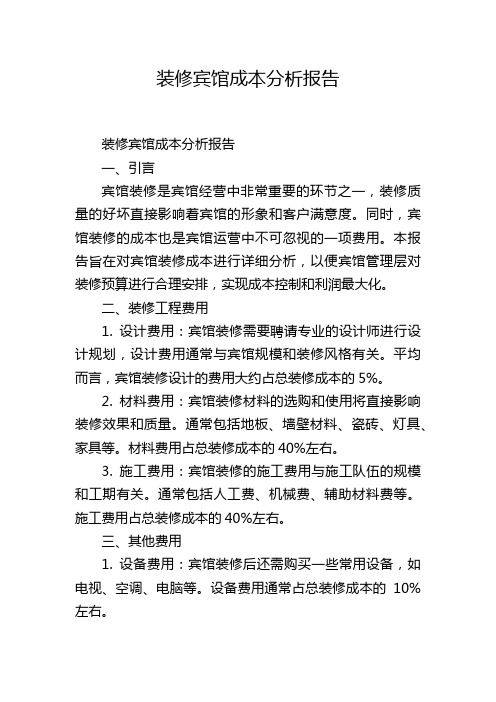 装修宾馆成本分析报告

装修宾馆成本分析报告

一、引言

宾馆装修是宾馆经营中非常重要的环节之一，装修质量的好坏直接影响着宾馆的形象和客户满意度。同时，宾馆装修的成本也是宾馆运营中不可忽视的一项费用。本报告旨在对宾馆装修成本进行详细分析，以便宾馆管理层对装修预算进行合理安排，实现成本控制和利润最大化。

二、装修工程费用

1. 设计费用：宾馆装修需要聘请专业的设计师进行设计规划，设计费用通常与宾馆规模和装修风格有关。平均而言，宾馆装修设计的费用大约占总装修成本的 5%。

2. 材料费用：宾馆装修材料的选购和使用将直接影响装修效果和质量。通常包括地板、墙壁材料、瓷砖、灯具、家具等。材料费用占总装修成本的 40%左右。

3. 施工费用：宾馆装修的施工费用与施工队伍的规模和工期有关。通常包括人工费、机械费、辅助材料费等。施工费用占总装修成本的 40%左右。

三、其他费用

1. 设备费用：宾馆装修后还需购买一些常用设备，如电视、空调、电脑等。设备费用通常占总装修成本的 10%左右。